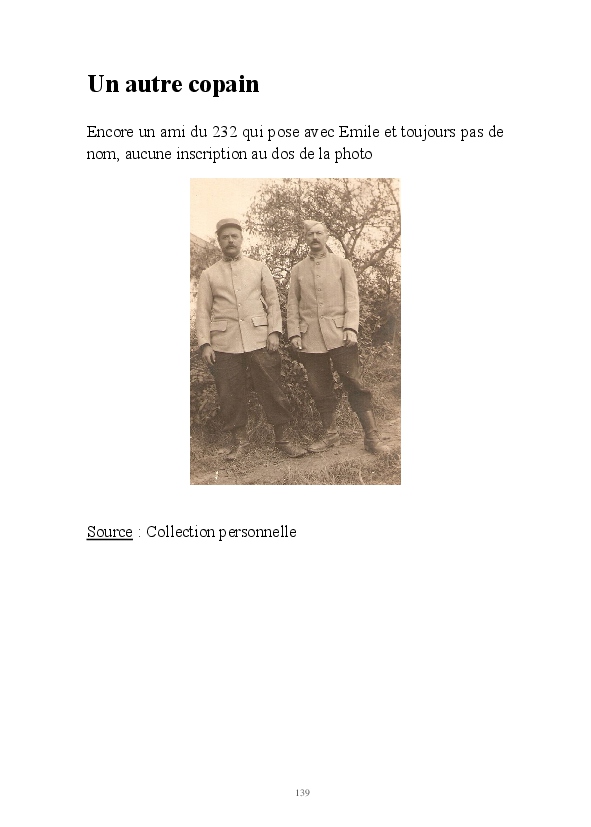 Un autre copain

Encore un ami du 232 qui pose avec Emile et toujours pas de nom, aucune inscription au dos de la photo

Source : Collection personnelle

139